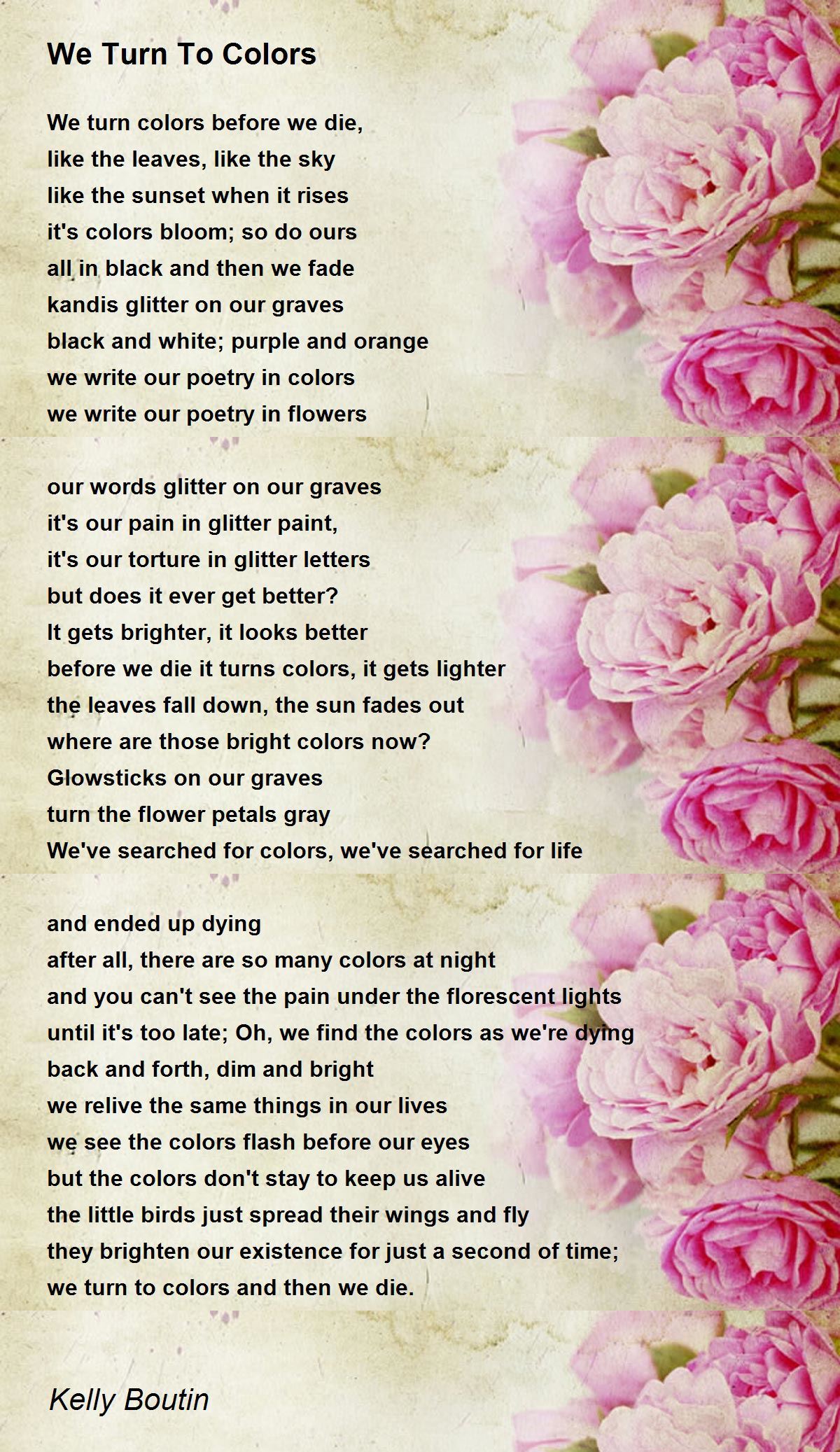 We Turn To Colors

We turn colors before we die,
like the leaves, like the sky
like the sunset when it rises
it's colors bloom; so do ours
all in black and then we fade
kandis glitter on our graves
black and white; purple and orange
we write our poetry in colors
we write our poetry in flowers

our words glitter on our graves
it's our pain in glitter paint,
it's our torture in glitter letters
but does it ever get better?
It gets brighter, it looks better
before we die it turns colors, it gets lighter
the leaves fall down, the sun fades out
where are those bright colors now?
Glowsticks on our graves
turn the flower petals gray
We've searched for colors, we've searched for life

and ended up dying
after all, there are so many colors at night
and you can't see the pain under the florescent lights
until it's too late; Oh, we find the colors as we're dying
back and forth, dim and bright
we relive the same things in our lives
we see the colors flash before our eyes
but the colors don't stay to keep us alive
the little birds just spread their wings and fly
they brighten our existence for just a second of time;
we turn to colors and then we die.

Kelly Boutin